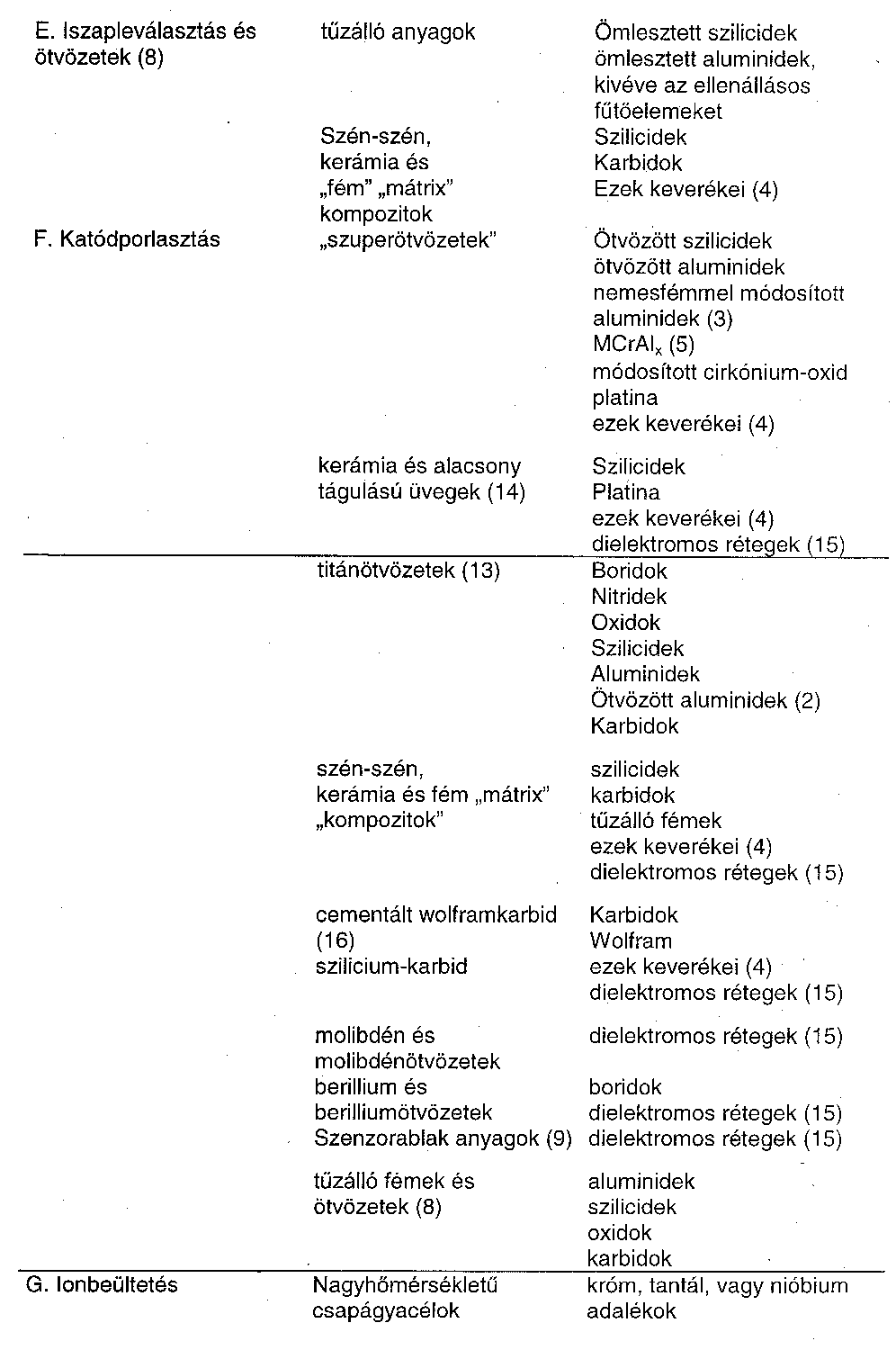 | | | |
|---|---|---|
| E. Iszapleválasztás és ötvözetek (8) | tűzálló anyagok | Ömlesztett szilicidek ömlesztett aluminidek, kivéve az ellenállásos fűtőelemeket |
| | Szén-szén, kerámia és „fém” „mátrix” kompozitok | Szilicidek Karbidok Ezek keverékei (4) |
| F. Katódporlasztás | „szuperötvözetek” | Ötvözött szilicidek ötvözött aluminidek nemesfémmel módosított aluminidek (3) $MCrAl_x$ (5) módosított cirkónium-oxid platina ezek keverékei (4) |
| | kerámia és alacsony tágulású üvegek (14) | Szilicidek Platina ezek keverékei (4) dielektromos rétegek (15) |
| | titánötvözetek (13) | Boridok Nitridek Oxidok Szilicidek Aluminidek Ötvözött aluminidek (2) Karbidok |
| | szén-szén, kerámia és fém „mátrix” „kompozitok” | szilicidek karbidok tűzálló fémek ezek keverékei (4) dielektromos rétegek (15) |
| | cementált wolframkarbid (16) szilícium-karbid | Karbidok Wolfram ezek keverékei (4) dielektromos rétegek (15) |
| | molibdén és molibdénötvözetek | dielektromos rétegek (15) |
| | berillium és berilliumötvözetek | boridok dielektromos rétegek (15) |
| | Szenzorablak anyagok (9) | dielektromos rétegek (15) |
| | tűzálló fémek és ötvözetek (8) | aluminidek szilicidek oxidok karbidok |
| G. Ionbeültetés | Nagyhőmérsékletű csapágyacélok | króm, tantál, vagy nióbium adalékok |